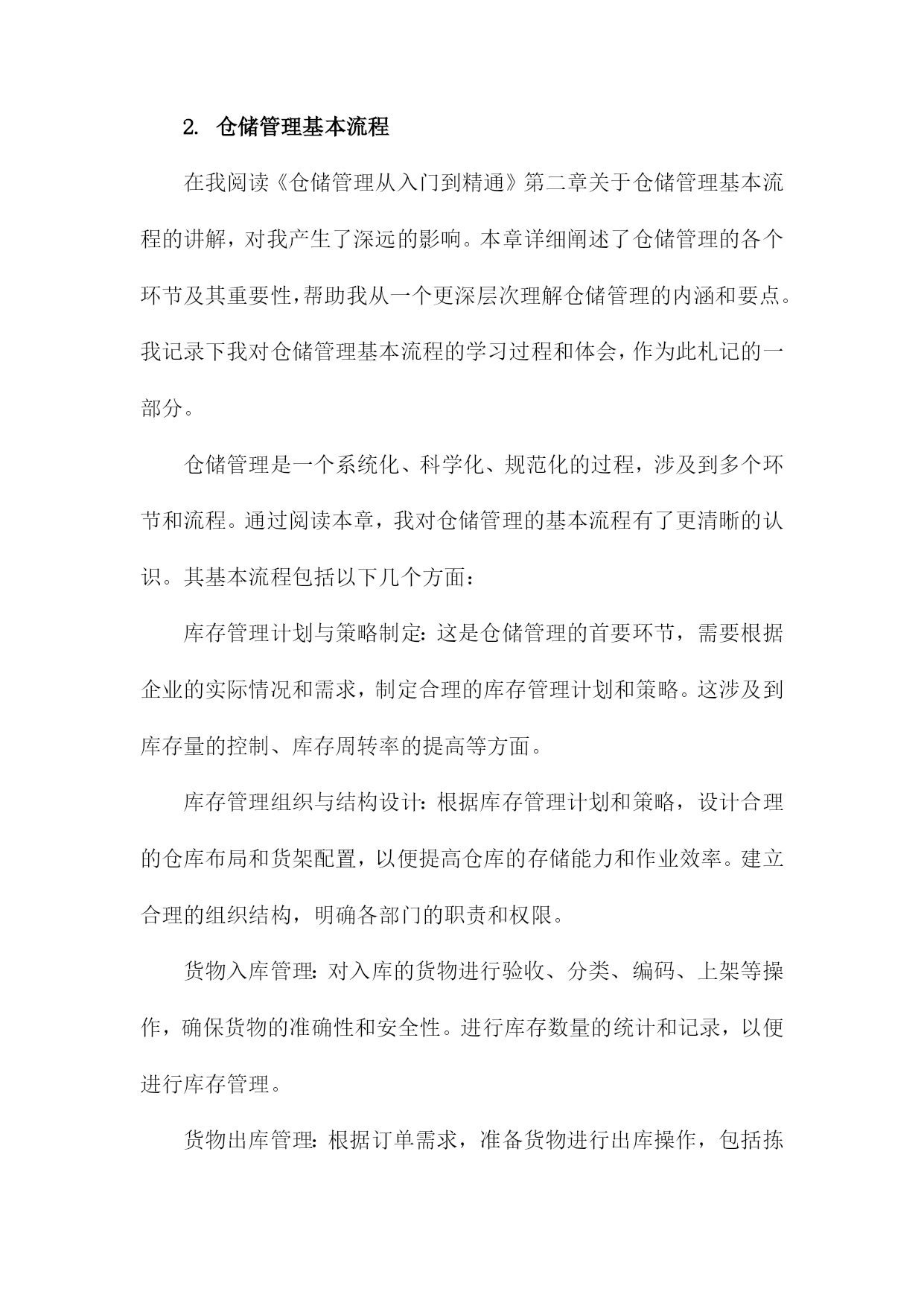 2. 仓储管理基本流程

在我阅读《仓储管理从入门到精通》第二章关于仓储管理基本流程的讲解，对我产生了深远的影响。本章详细阐述了仓储管理的各个环节及其重要性，帮助我从一个更深层次理解仓储管理的内涵和要点。我记录下我对仓储管理基本流程的学习过程和体会，作为此札记的一部分。

仓储管理是一个系统化、科学化、规范化的过程，涉及到多个环节和流程。通过阅读本章，我对仓储管理的基本流程有了更清晰的认识。其基本流程包括以下几个方面：

库存管理计划与策略制定：这是仓储管理的首要环节，需要根据企业的实际情况和需求，制定合理的库存管理计划和策略。这涉及到库存量的控制、库存周转率的提高等方面。

库存管理组织与结构设计：根据库存管理计划和策略，设计合理的仓库布局和货架配置，以便提高仓库的存储能力和作业效率。建立合理的组织结构，明确各部门的职责和权限。

货物入库管理：对入库的货物进行验收、分类、编码、上架等操作，确保货物的准确性和安全性。进行库存数量的统计和记录，以便进行库存管理。

货物出库管理：根据订单需求，准备货物进行出库操作，包括拣